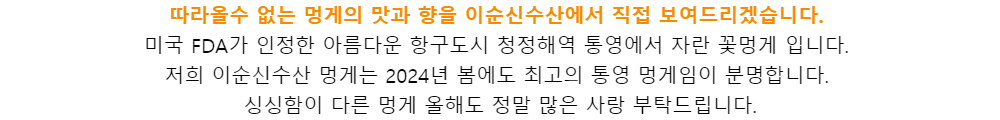 따라올수 없는 멍게의 맛과 향을 이순신수산에서 직접 보여드리겠습니다.
미국 FDA가 인정한 아름다운 항구도시 청정해역 통영에서 자란 꽃멍게 입니다.
저희 이순신수산 멍게는 2024년 봄에도 최고의 통영 멍게임이 분명합니다.
싱싱함이 다른 멍게 올해도 정말 많은 사랑 부탁드립니다.